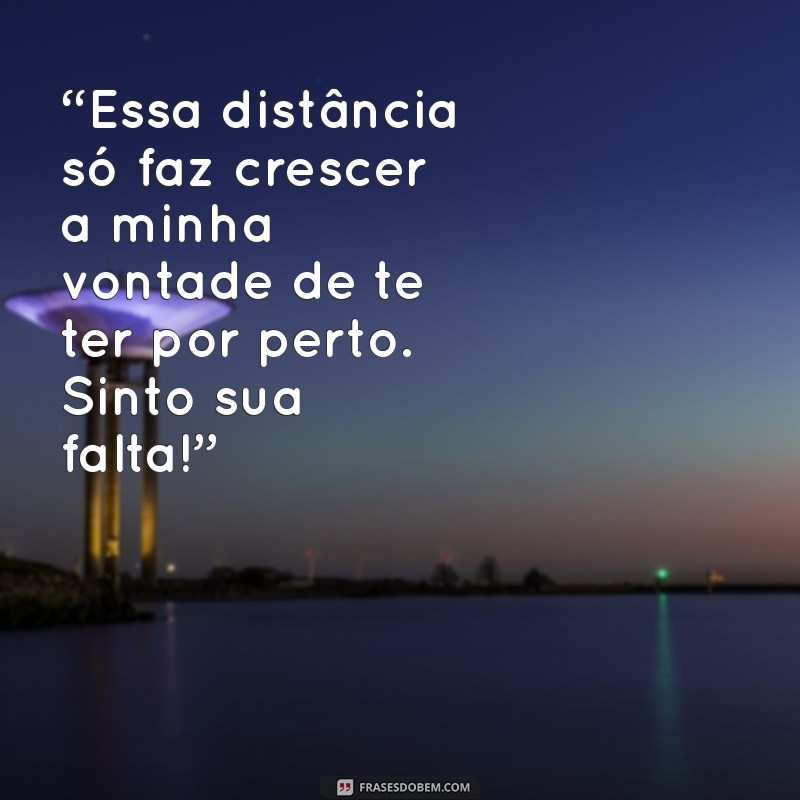 “Essa distância só faz crescer a minha vontade de te ter por perto. Sinto sua falta!”

FRASESDOBEM.COM